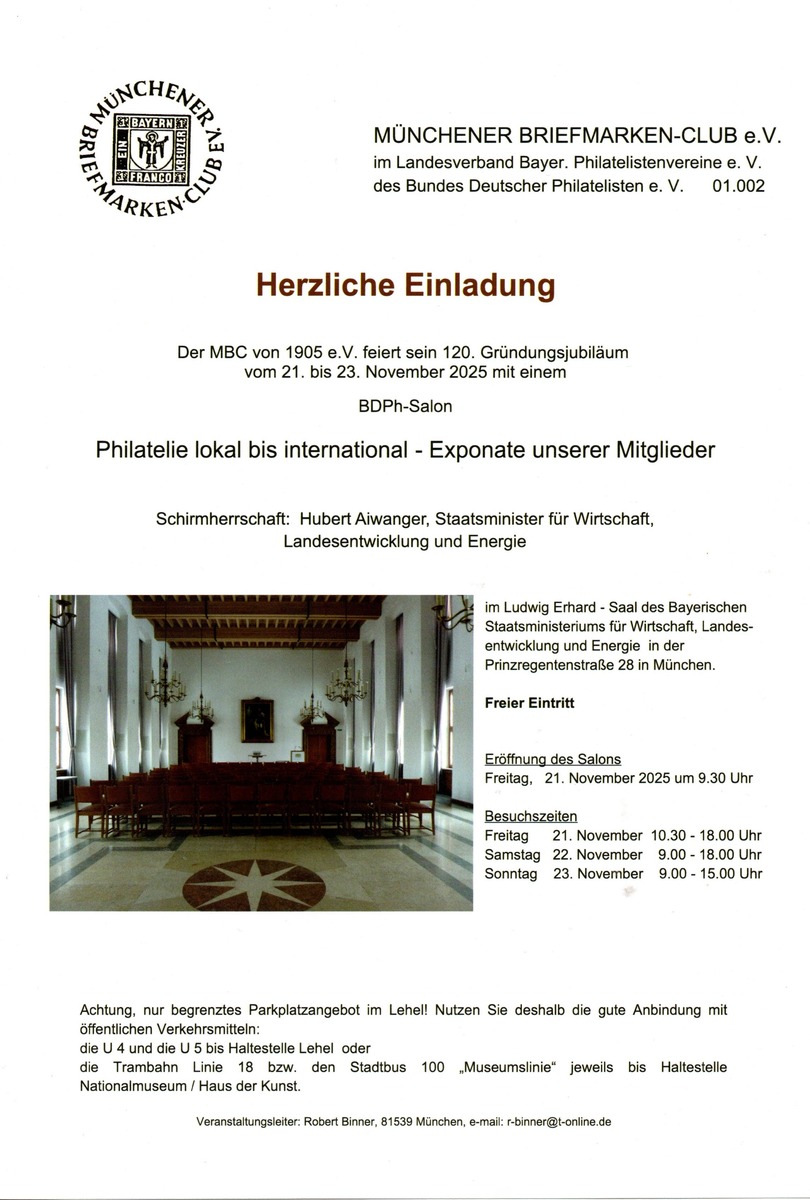 MÜNCHENER BRIEFMARKEN-CLUB E.V.

BAYERN
EIN KREUZER
FRANCO

MÜNCHENER BRIEFMARKEN-CLUB e.V.
im Landesverband Bayer. Philatelistenvereine e. V.
des Bundes Deutscher Philatelisten e. V. 01.002

Herzliche Einladung

Der MBC von 1905 e.V. feiert sein 120. Gründungsjubiläum vom 21. bis 23. November 2025 mit einem

BDPh-Salon

Philatelie lokal bis international - Exponate unserer Mitglieder

Schirmherrschaft: Hubert Aiwanger, Staatsminister für Wirtschaft, Landesentwicklung und Energie

im Ludwig Erhard - Saal des Bayerischen Staatsministeriums für Wirtschaft, Landesentwicklung und Energie in der Prinzregentenstraße 28 in München.

Freier Eintritt

Eröffnung des Salons
Freitag, 21. November 2025 um 9.30 Uhr

Besuchszeiten
Freitag 21. November 10.30 - 18.00 Uhr
Samstag 22. November 9.00 - 18.00 Uhr
Sonntag 23. November 9.00 - 15.00 Uhr

Achtung, nur begrenztes Parkplatzangebot im Lehel! Nutzen Sie deshalb die gute Anbindung mit öffentlichen Verkehrsmitteln:
die U 4 und die U 5 bis Haltestelle Lehel oder
die Trambahn Linie 18 bzw. den Stadtbus 100 „Museumslinie“ jeweils bis Haltestelle Nationalmuseum / Haus der Kunst.

Veranstaltungsleiter: Robert Binner, 81539 München, e-mail: r-binner@t-online.de